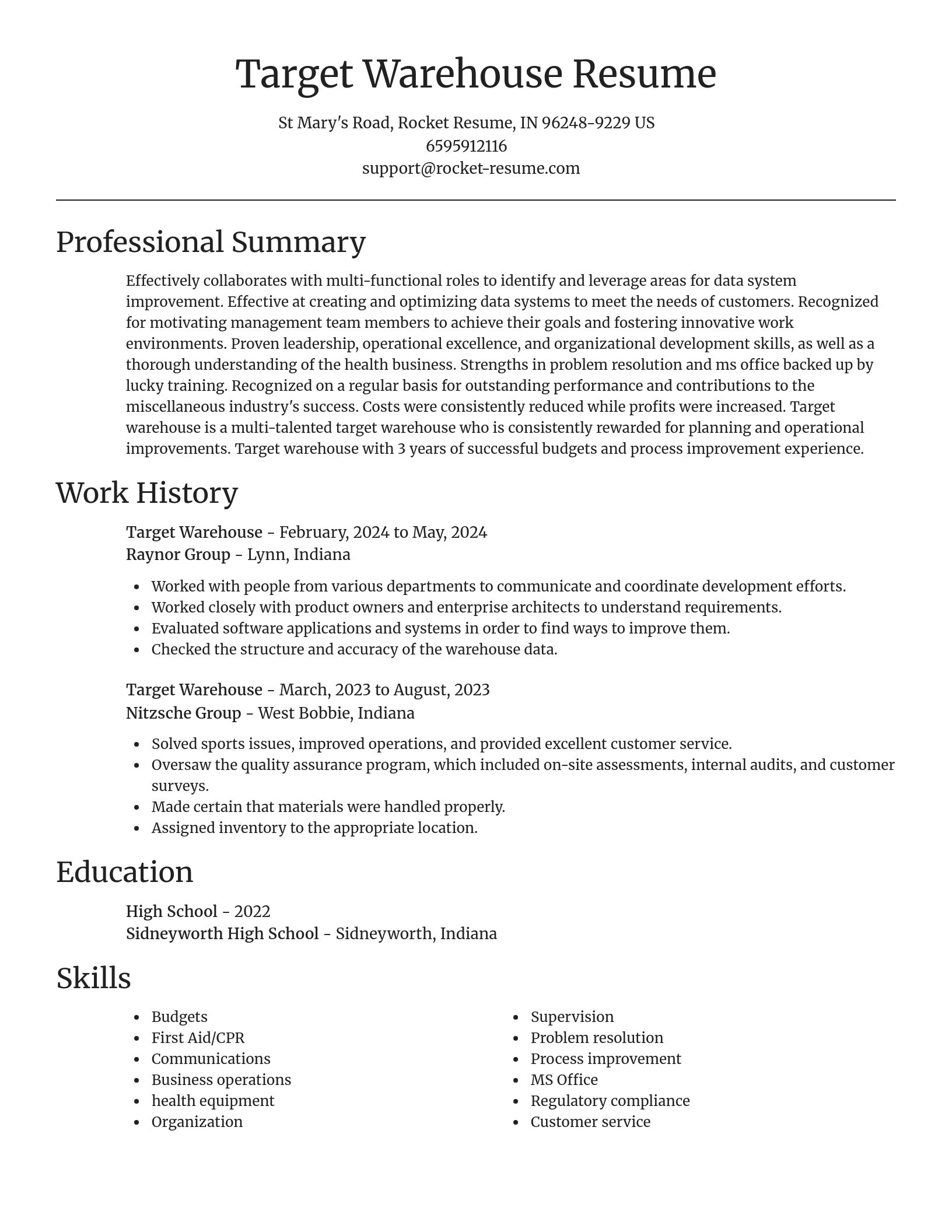 Target Warehouse Resume

St Mary's Road, Rocket Resume, IN 96248-9229 US
6595912116
support@rocket-resume.com

Professional Summary

Effectively collaborates with multi-functional roles to identify and leverage areas for data system improvement. Effective at creating and optimizing data systems to meet the needs of customers. Recognized for motivating management team members to achieve their goals and fostering innovative work environments. Proven leadership, operational excellence, and organizational development skills, as well as a thorough understanding of the health business. Strengths in problem resolution and ms office backed up by lucky training. Recognized on a regular basis for outstanding performance and contributions to the miscellaneous industry's success. Costs were consistently reduced while profits were increased. Target warehouse is a multi-talented target warehouse who is consistently rewarded for planning and operational improvements. Target warehouse with 3 years of successful budgets and process improvement experience.

Work History

Target Warehouse - February, 2024 to May, 2024
Raynor Group - Lynn, Indiana

- Worked with people from various departments to communicate and coordinate development efforts.
- Worked closely with product owners and enterprise architects to understand requirements.
- Evaluated software applications and systems in order to find ways to improve them.
- Checked the structure and accuracy of the warehouse data.

Target Warehouse - March, 2023 to August, 2023
Nitzsche Group - West Bobbie, Indiana

- Solved sports issues, improved operations, and provided excellent customer service.
- Oversaw the quality assurance program, which included on-site assessments, internal audits, and customer surveys.
- Made certain that materials were handled properly.
- Assigned inventory to the appropriate location.

Education

High School - 2022
Sidneyworth High School - Sidneyworth, Indiana

Skills

- Budgets
- First Aid/CPR
- Communications
- Business operations
- health equipment
- Organization

- Supervision
- Problem resolution
- Process improvement
- MS Office
- Regulatory compliance
- Customer service